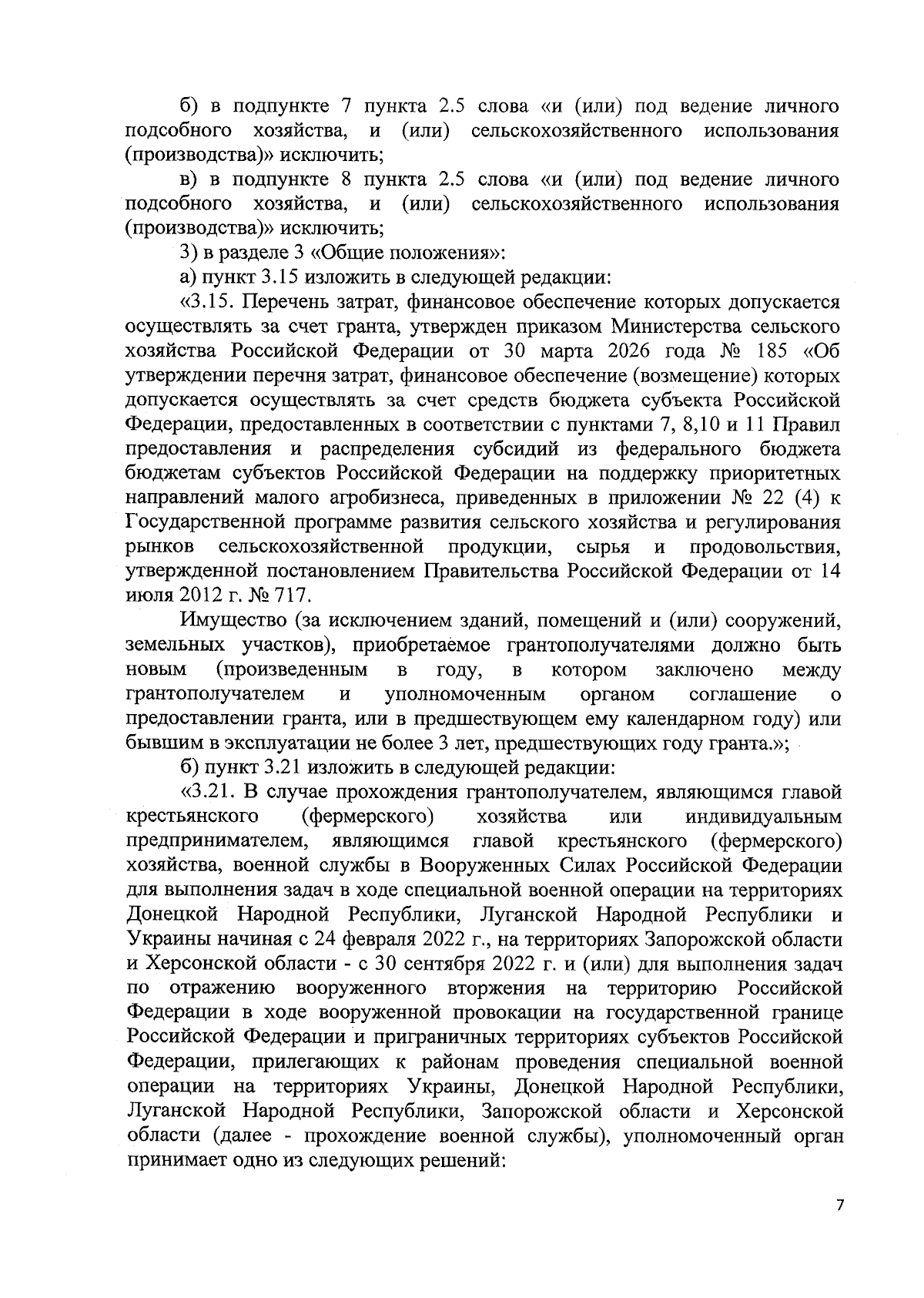 б) в подпункте 7 пункта 2.5 слова «и (или) под ведение личного подсобного хозяйства, и (или) сельскохозяйственного использования (производства)» исключить;

в) в подпункте 8 пункта 2.5 слова «и (или) под ведение личного подсобного хозяйства, и (или) сельскохозяйственного использования (производства)» исключить;

3) в разделе 3 «Общие положения»:

а) пункт 3.15 изложить в следующей редакции:

«3.15. Перечень затрат, финансовое обеспечение которых допускается осуществлять за счет гранта, утвержден приказом Министерства сельского хозяйства Российской Федерации от 30 марта 2026 года № 185 «Об утверждении перечня затрат, финансовое обеспечение (возмещение) которых допускается осуществлять за счет средств бюджета субъекта Российской Федерации, предоставленных в соответствии с пунктами 7, 8,10 и 11 Правил предоставления и распределения субсидий из федерального бюджета бюджетам субъектов Российской Федерации на поддержку приоритетных направлений малого агробизнеса, приведенных в приложении № 22 (4) к Государственной программе развития сельского хозяйства и регулирования рынков сельскохозяйственной продукции, сырья и продовольствия, утвержденной постановлением Правительства Российской Федерации от 14 июля 2012 г. № 717.

Имущество (за исключением зданий, помещений и (или) сооружений, земельных участков), приобретаемое грантополучателями должно быть новым (произведенным в году, в котором заключено между грантополучателем и уполномоченным органом соглашение о предоставлении гранта, или в предшествующем ему календарном году) или бывшим в эксплуатации не более 3 лет, предшествующих году гранта.»;

б) пункт 3.21 изложить в следующей редакции:

«3.21. В случае прохождения грантополучателем, являющимся главой крестьянского (фермерского) хозяйства или индивидуальным предпринимателем, являющимся главой крестьянского (фермерского) хозяйства, военной службы в Вооруженных Силах Российской Федерации для выполнения задач в ходе специальной военной операции на территориях Донецкой Народной Республики, Луганской Народной Республики и Украины начиная с 24 февраля 2022 г., на территориях Запорожской области и Херсонской области - с 30 сентября 2022 г. и (или) для выполнения задач по отражению вооруженного вторжения на территорию Российской Федерации в ходе вооруженной провокации на государственной границе Российской Федерации и приграничных территориях субъектов Российской Федерации, прилегающих к районам проведения специальной военной операции на территориях Украины, Донецкой Народной Республики, Луганской Народной Республики, Запорожской области и Херсонской области (далее - прохождение военной службы), уполномоченный орган принимает одно из следующих решений:

7